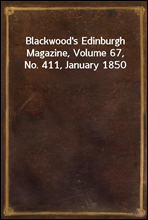 Blackwood's Edinburgh Magazine, Volume 67, No. 411, January 1850